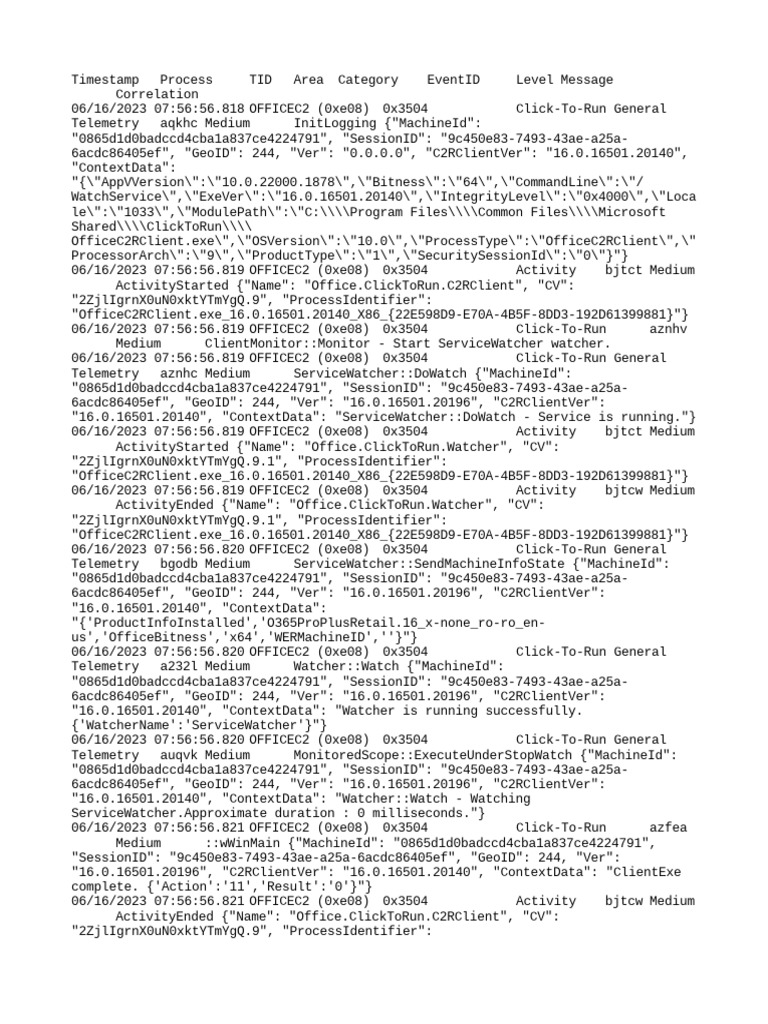 Timestamp Process TID Area Category EventID Level Message Correlation
06/16/2023 07:56:56.818 OFFICEC2 (0xe08) 0x3504 Click-To-Run General Telemetry aqkhc Medium InitLogging {"MachineId": "0865d1d0badccd4cba1a837ce4224791", "SessionID": "9c450e83-7493-43ae-a25a-6acdc86405ef", "GeoID": 244, "Ver": "0.0.0.0", "C2RClientVer": "16.0.16501.20140", "ContextData": "{\"AppVVersion\":\"10.0.22000.1878\",\"Bitness\":\"64\",\"CommandLine\":\"/WatchService\",\"ExeVer\":\"16.0.16501.20140\",\"IntegrityLevel\":\"0x4000\",\"Locale\":\"1033\",\"ModulePath\":\"C:\\\\Program Files\\\\Common Files\\\\Microsoft Shared\\\\ClickToRun\\\\OfficeC2RClient.exe\",\"OSVersion\":\"10.0\",\"ProcessType\":\"OfficeC2RClient\",\"ProcessorArch\":\"9\",\"ProductType\":\"1\",\"SecuritySessionId\":\"0\"}"}
06/16/2023 07:56:56.819 OFFICEC2 (0xe08) 0x3504 Activity bjtct Medium ActivityStarted {"Name": "Office.ClickToRun.C2RClient", "CV": "2ZjlIgrnX0uN0xktYTmYgQ.9", "ProcessIdentifier": "OfficeC2RClient.exe_16.0.16501.20140_X86_{22E598D9-E70A-4B5F-8DD3-192D61399881}"}
06/16/2023 07:56:56.819 OFFICEC2 (0xe08) 0x3504 Click-To-Run aznhv Medium ClientMonitor::Monitor - Start ServiceWatcher watcher.
06/16/2023 07:56:56.819 OFFICEC2 (0xe08) 0x3504 Click-To-Run General Telemetry aznhc Medium ServiceWatcher::DoWatch {"MachineId": "0865d1d0badccd4cba1a837ce4224791", "SessionID": "9c450e83-7493-43ae-a25a-6acdc86405ef", "GeoID": 244, "Ver": "16.0.16501.20196", "C2RClientVer": "16.0.16501.20140", "ContextData": "ServiceWatcher::DoWatch - Service is running."}
06/16/2023 07:56:56.819 OFFICEC2 (0xe08) 0x3504 Activity bjtct Medium ActivityStarted {"Name": "Office.ClickToRun.Watcher", "CV": "2ZjlIgrnX0uN0xktYTmYgQ.9.1", "ProcessIdentifier": "OfficeC2RClient.exe_16.0.16501.20140_X86_{22E598D9-E70A-4B5F-8DD3-192D61399881}"}
06/16/2023 07:56:56.819 OFFICEC2 (0xe08) 0x3504 Activity bjtcw Medium ActivityEnded {"Name": "Office.ClickToRun.Watcher", "CV": "2ZjlIgrnX0uN0xktYTmYgQ.9.1", "ProcessIdentifier": "OfficeC2RClient.exe_16.0.16501.20140_X86_{22E598D9-E70A-4B5F-8DD3-192D61399881}"}
06/16/2023 07:56:56.820 OFFICEC2 (0xe08) 0x3504 Click-To-Run General Telemetry bgodb Medium ServiceWatcher::SendMachineInfoState {"MachineId": "0865d1d0badccd4cba1a837ce4224791", "SessionID": "9c450e83-7493-43ae-a25a-6acdc86405ef", "GeoID": 244, "Ver": "16.0.16501.20196", "C2RClientVer": "16.0.16501.20140", "ContextData": "{'ProductInfoInstalled','O365ProPlusRetail.16_x-none_ro-ro_en-us','OfficeBitness','x64','WERMachineID',''}"}
06/16/2023 07:56:56.820 OFFICEC2 (0xe08) 0x3504 Click-To-Run General Telemetry a232l Medium Watcher::Watch {"MachineId": "0865d1d0badccd4cba1a837ce4224791", "SessionID": "9c450e83-7493-43ae-a25a-6acdc86405ef", "GeoID": 244, "Ver": "16.0.16501.20196", "C2RClientVer": "16.0.16501.20140", "ContextData": "Watcher is running successfully. {'WatcherName':'ServiceWatcher'}"}
06/16/2023 07:56:56.820 OFFICEC2 (0xe08) 0x3504 Click-To-Run General Telemetry auqvk Medium MonitoredScope::ExecuteUnderStopWatch {"MachineId": "0865d1d0badccd4cba1a837ce4224791", "SessionID": "9c450e83-7493-43ae-a25a-6acdc86405ef", "GeoID": 244, "Ver": "16.0.16501.20196", "C2RClientVer": "16.0.16501.20140", "ContextData": "Watcher::Watch - Watching ServiceWatcher.Approximate duration : 0 milliseconds."}
06/16/2023 07:56:56.821 OFFICEC2 (0xe08) 0x3504 Click-To-Run azfea Medium ::wWinMain {"MachineId": "0865d1d0badccd4cba1a837ce4224791", "SessionID": "9c450e83-7493-43ae-a25a-6acdc86405ef", "GeoID": 244, "Ver": "16.0.16501.20196", "C2RClientVer": "16.0.16501.20140", "ContextData": "ClientExe complete. {'Action':'11','Result':'0'}"}
06/16/2023 07:56:56.821 OFFICEC2 (0xe08) 0x3504 Activity bjtcw Medium ActivityEnded {"Name": "Office.ClickToRun.C2RClient", "CV": "2ZjlIgrnX0uN0xktYTmYgQ.9", "ProcessIdentifier":